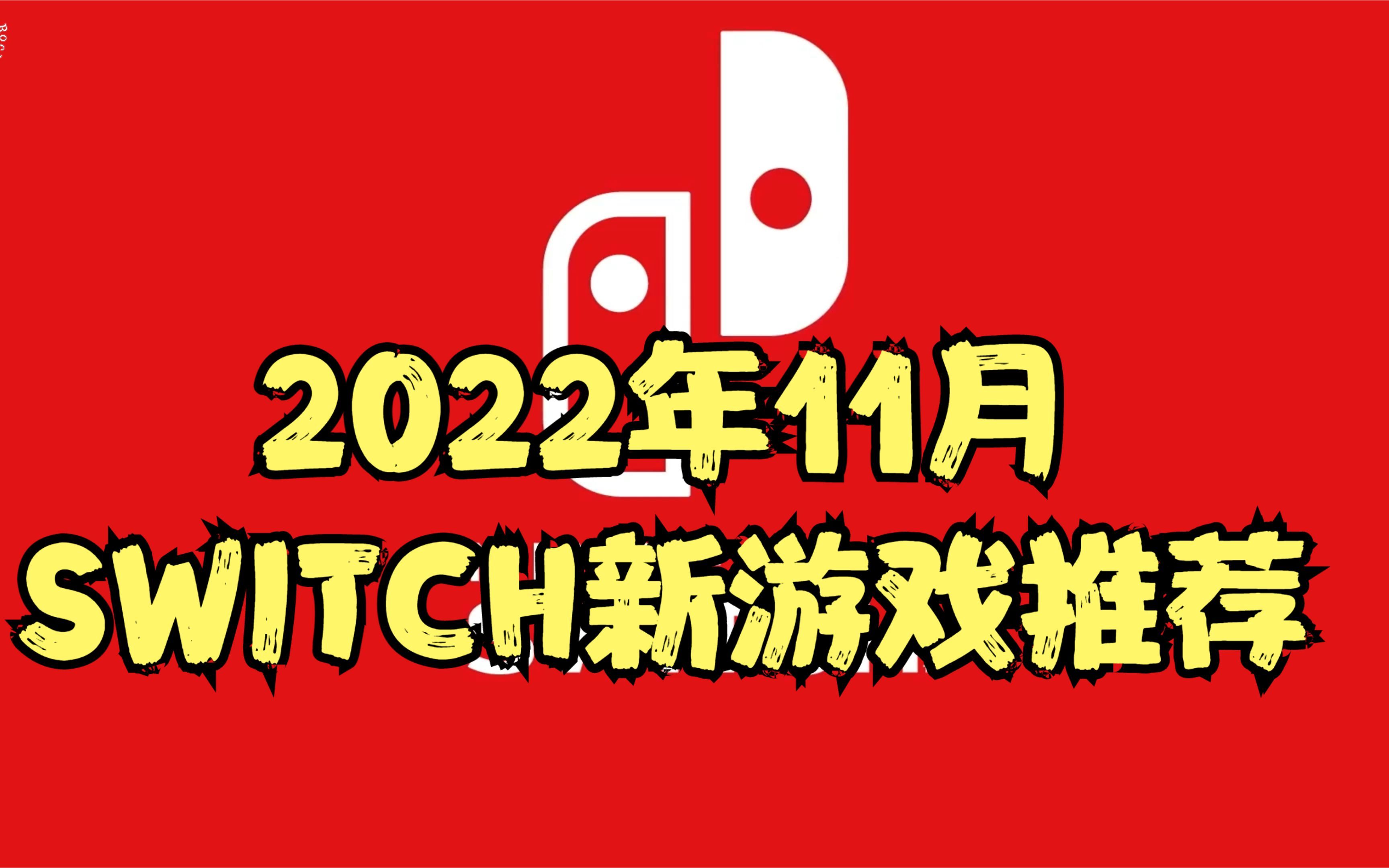 2022年11月
SWITCH新游戏推荐